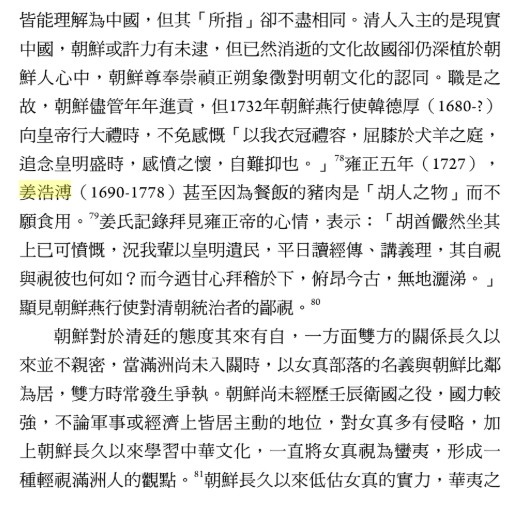 皆能理解為中國，但其「所指」卻不盡相同。清人入主的是現實中國，朝鮮或許力有未逮，但已然消逝的文化故國卻仍深植於朝鮮人心中，朝鮮尊奉崇禎正朔象徵對明朝文化的認同。職是之故，朝鮮儘管年年進貢，但1732年朝鮮燕行使韓德厚（1680-?）向皇帝行大禮時，不免感慨「以我衣冠禮容，屈膝於犬羊之庭，追念皇明盛時，感憤之懷，自難抑也。」$^{78}$雍正五年（1727），姜浩溥（1690-1778）甚至因為餐飯的豬肉是「胡人之物」而不願食用。$^{79}$姜氏記錄拜見雍正帝的心情，表示：「胡酋儼然坐其上已可憤慨，況我輩以皇明遺民，平日讀經傳、講義理，其自視與視彼也何如？而今迺甘心拜稽於下，俯昂今古，無地灑涕。」顯見朝鮮燕行使對清朝統治者的鄙視。$^{80}$

朝鮮對於清廷的態度其來有自，一方面雙方的關係長久以來並不親密，當滿洲尚未入關時，以女真部落的名義與朝鮮比鄰為居，雙方時常發生爭執。朝鮮尚未經歷壬辰衛國之役，國力較強，不論軍事或經濟上皆居主動的地位，對女真多有侵略，加上朝鮮長久以來學習中華文化，一直將女真視為蠻夷，形成一種輕視滿洲人的觀點。$^{81}$朝鮮長久以來低估女真的實力，華夷之